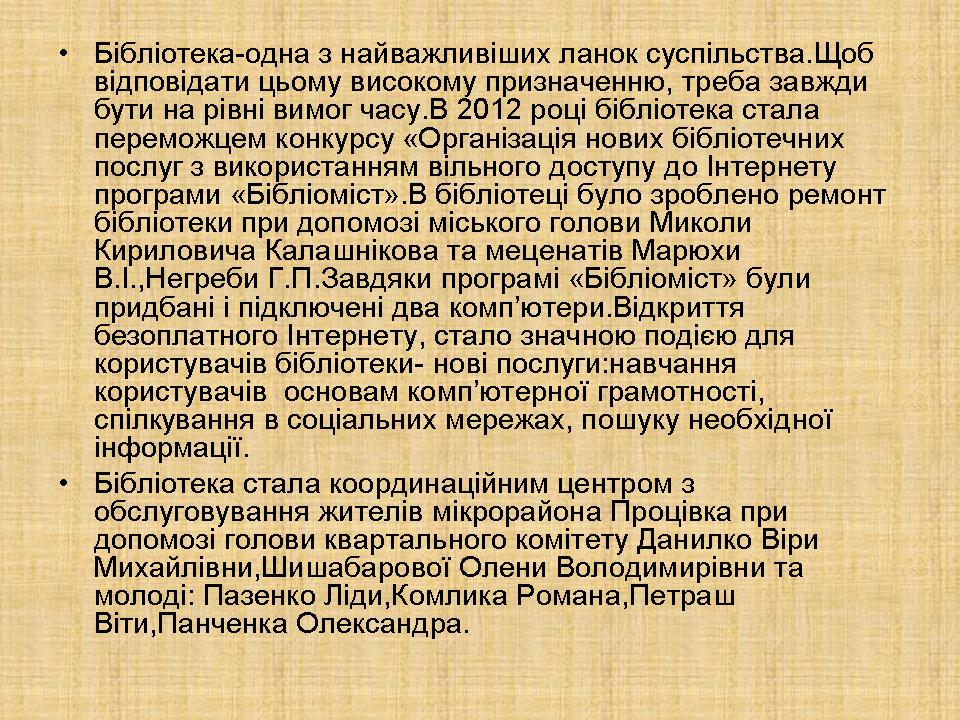 • Бібліотека-одна з найважливіших ланок суспільства.Щоб відповідати цьому високому призначенню, треба завжди бути на рівні вимог часу.В 2012 році бібліотека стала переможцем конкурсу «Організація нових бібліотечних послуг з використанням вільного доступу до Інтернету програми «Бібліоміст».В бібліотеці було зроблено ремонт бібліотеки при допомозі міського голови Миколи Кириловича Калашнікова та меценатів Марюхи В.І.,Негреби Г.П.Завдяки програмі «Бібліоміст» були придбані і підключені два комп'ютери.Відкриття безоплатного Інтернету, стало значною подією для користувачів бібліотеки- нові послуги:навчання користувачів  основам комп'ютерної грамотності, спілкування в соціальних мережах, пошуку необхідної інформації.
• Бібліотека стала координаційним центром з обслуговування жителів мікрорайона Процівка при допомозі голови квартального комітету Данилко Віри Михайлівни,Шишабарової Олени Володимирівни та молоді: Пазенко Ліди,Комлика Романа,Петраш Віти,Панченка Олександра.